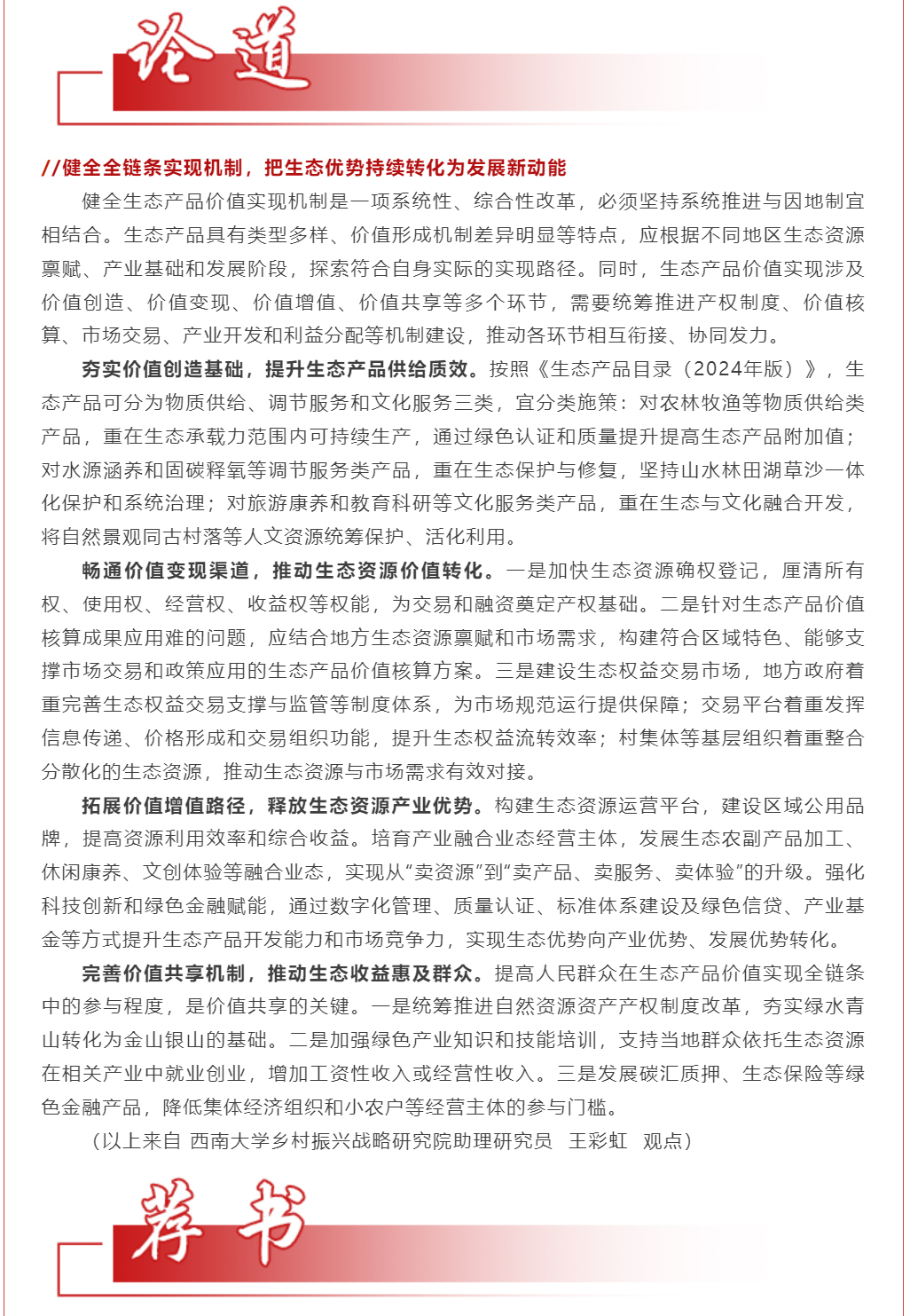 论道

//健全全链条实现机制，把生态优势持续转化为发展新动能

健全生态产品价值实现机制是一项系统性、综合性改革，必须坚持系统推进与因地制宜相结合。生态产品具有类型多样、价值形成机制差异明显等特点，应根据不同地区生态资源禀赋、产业基础和发展阶段，探索符合自身实际的实现路径。同时，生态产品价值实现涉及价值创造、价值变现、价值增值、价值共享等多个环节，需要统筹推进产权制度、价值核算、市场交易、产业开发和利益分配等机制建设，推动各环节相互衔接、协同发力。

夯实价值创造基础，提升生态产品供给质效。按照《生态产品目录（2024年版）》，生态产品可分为物质供给、调节服务和文化服务三类，宜分类施策：对农林牧渔等物质供给类产品，重在生态承载力范围内可持续生产，通过绿色认证和质量提升提高生态产品附加值；对水源涵养和固碳释氧等调节服务类产品，重在生态保护与修复，坚持山水林田湖草沙一体化保护和系统治理；对旅游康养和教育科研等文化服务类产品，重在生态与文化融合开发，将自然景观同古村落等人文资源统筹保护、活化利用。

畅通价值变现渠道，推动生态资源价值转化。一是加快生态资源确权登记，厘清所有权、使用权、经营权、收益权等权能，为交易和融资奠定产权基础。二是针对生态产品价值核算成果应用难的问题，应结合地方生态资源禀赋和市场需求，构建符合区域特色、能够支撑市场交易和政策应用的生态产品价值核算方案。三是建设生态权益交易市场，地方政府着重完善生态权益交易支撑与监管等制度体系，为市场规范运行提供保障；交易平台着重发挥信息传递、价格形成和交易组织功能，提升生态权益流转效率；村集体等基层组织着重整合分散化的生态资源，推动生态资源与市场需求有效对接。

拓展价值增值路径，释放生态资源产业优势。构建生态资源运营平台，建设区域公用品牌，提高资源利用效率和综合收益。培育产业融合业态经营主体，发展生态农副产品加工、休闲康养、文创体验等融合业态，实现从“卖资源”到“卖产品、卖服务、卖体验”的升级。强化科技创新和绿色金融赋能，通过数字化管理、质量认证、标准体系建设及绿色信贷、产业基金等方式提升生态产品开发能力和市场竞争力，实现生态优势向产业优势、发展优势转化。

完善价值共享机制，推动生态收益惠及群众。提高人民群众在生态产品价值实现全链条中的参与程度，是价值共享的关键。一是统筹推进自然资源资产产权制度改革，夯实绿水青山转化为金山银山的基础。二是加强绿色产业知识和技能培训，支持当地群众依托生态资源在相关产业中就业创业，增加工资性收入或经营性收入。三是发展碳汇质押、生态保险等绿色金融产品，降低集体经济组织和小农户等经营主体的参与门槛。

（以上来自 西南大学乡村振兴战略研究院助理研究员 王彩虹 观点）

荐书